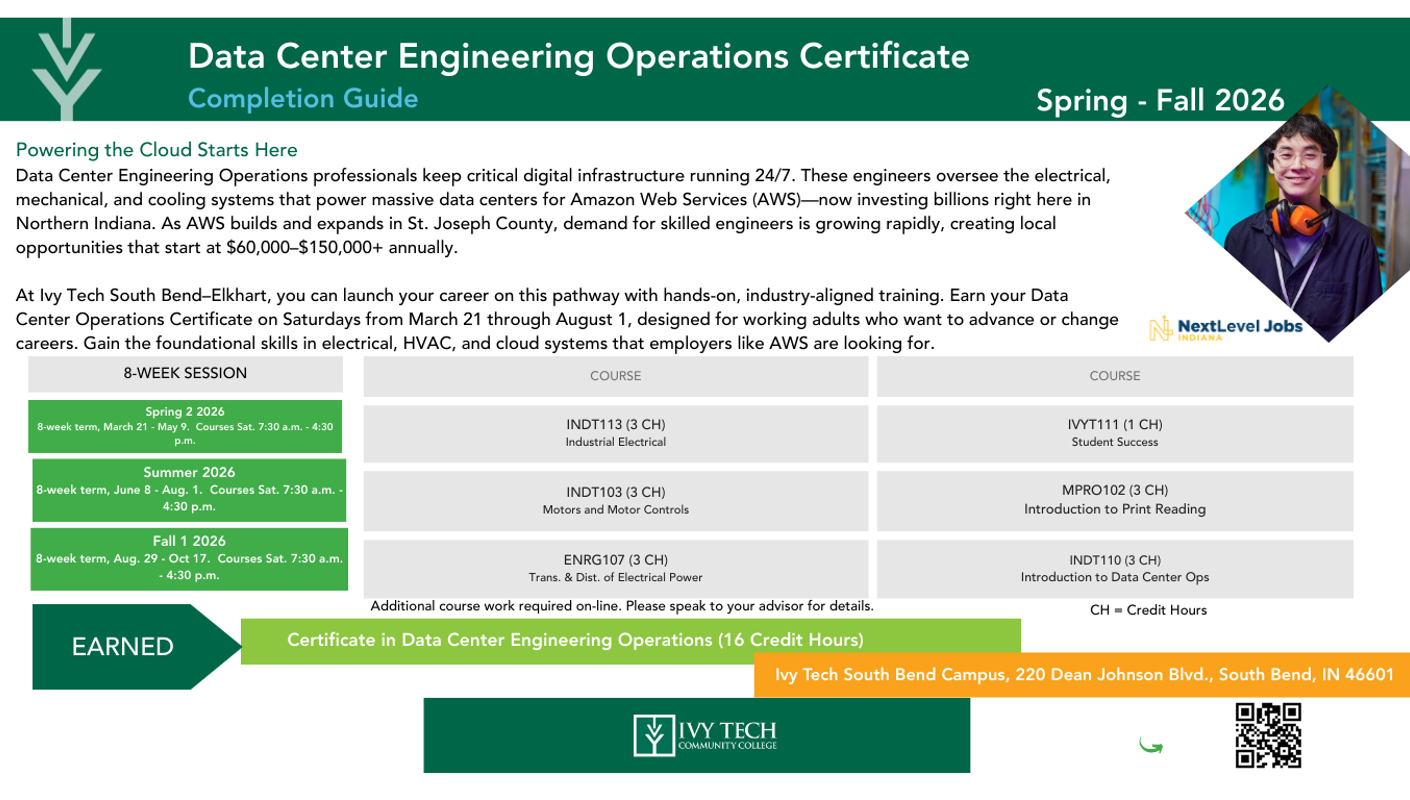 Data Center Engineering Operations Certificate
Completion Guide
Spring - Fall 2026

Powering the Cloud Starts Here
Data Center Engineering Operations professionals keep critical digital infrastructure running 24/7. These engineers oversee the electrical, mechanical, and cooling systems that power massive data centers for Amazon Web Services (AWS)—now investing billions right here in Northern Indiana. As AWS builds and expands in St. Joseph County, demand for skilled engineers is growing rapidly, creating local opportunities that start at $60,000–$150,000+ annually.

At Ivy Tech South Bend–Elkhart, you can launch your career on this pathway with hands-on, industry-aligned training. Earn your Data Center Operations Certificate on Saturdays from March 21 through August 1, designed for working adults who want to advance or change careers. Gain the foundational skills in electrical, HVAC, and cloud systems that employers like AWS are looking for.

NextLevel Jobs INDIANA

| 8-WEEK SESSION | COURSE | COURSE |
|---|---|---|
| Spring 2 2026 8-week term, March 21 - May 9. Courses Sat. 7:30 a.m. - 4:30 p.m. | INDT113 (3 CH) Industrial Electrical | IVYT111 (1 CH) Student Success |
| Summer 2026 8-week term, June 8 - Aug. 1. Courses Sat. 7:30 a.m. - 4:30 p.m. | INDT103 (3 CH) Motors and Motor Controls | MPRO102 (3 CH) Introduction to Print Reading |
| Fall 1 2026 8-week term, Aug. 29 - Oct 17. Courses Sat. 7:30 a.m. - 4:30 p.m. | ENRG107 (3 CH) Trans. & Dist. of Electrical Power | INDT110 (3 CH) Introduction to Data Center Ops |

Additional course work required on-line. Please speak to your advisor for details.
CH = Credit Hours

EARNED
Certificate in Data Center Engineering Operations (16 Credit Hours)

Ivy Tech South Bend Campus, 220 Dean Johnson Blvd., South Bend, IN 46601

IVY TECH COMMUNITY COLLEGE